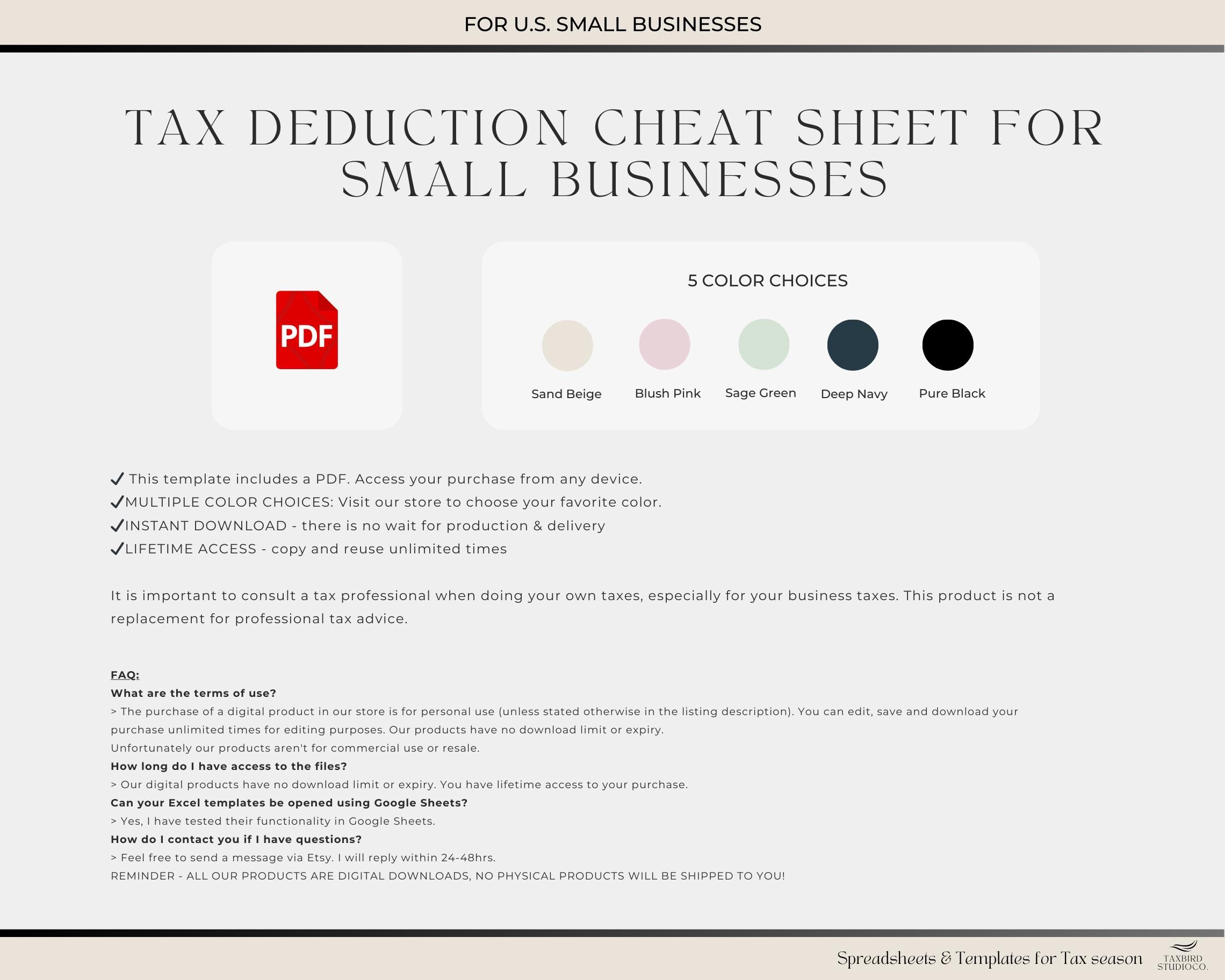 FOR U.S. SMALL BUSINESSES

TAX DEDUCTION CHEAT SHEET FOR SMALL BUSINESSES

PDF

5 COLOR CHOICES

Sand Beige
Blush Pink
Sage Green
Deep Navy
Pure Black

✓ This template includes a PDF. Access your purchase from any device.
✓MULTIPLE COLOR CHOICES: Visit our store to choose your favorite color.
✓INSTANT DOWNLOAD - there is no wait for production & delivery
✓LIFETIME ACCESS - copy and reuse unlimited times

It is important to consult a tax professional when doing your own taxes, especially for your business taxes. This product is not a replacement for professional tax advice.

FAQ:
What are the terms of use?
> The purchase of a digital product in our store is for personal use (unless stated otherwise in the listing description). You can edit, save and download your purchase unlimited times for editing purposes. Our products have no download limit or expiry.
Unfortunately our products aren't for commercial use or resale.
How long do I have access to the files?
> Our digital products have no download limit or expiry. You have lifetime access to your purchase.
Can your Excel templates be opened using Google Sheets?
> Yes, I have tested their functionality in Google Sheets.
How do I contact you if I have questions?
> Feel free to send a message via Etsy. I will reply within 24-48hrs.
REMINDER - ALL OUR PRODUCTS ARE DIGITAL DOWNLOADS, NO PHYSICAL PRODUCTS WILL BE SHIPPED TO YOU!

Spreadsheets & Templates for Tax season

TAXBIRD STUDIOCO.